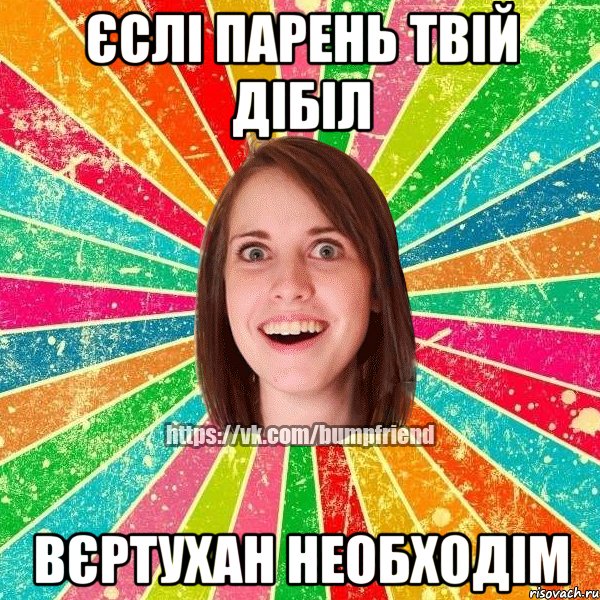 ЄСЛІ ПАРЕНЬ ТВІЙ ДІБІЛ

https://vk.com/bumpfriend

ВЄРТУХАН НЕОБХОДІМ

risovach.ru